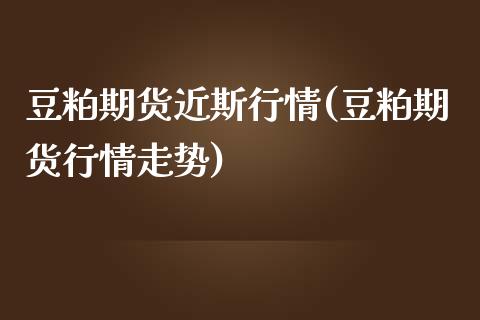 豆粕期货近斯行情(豆粕期货行情走势)